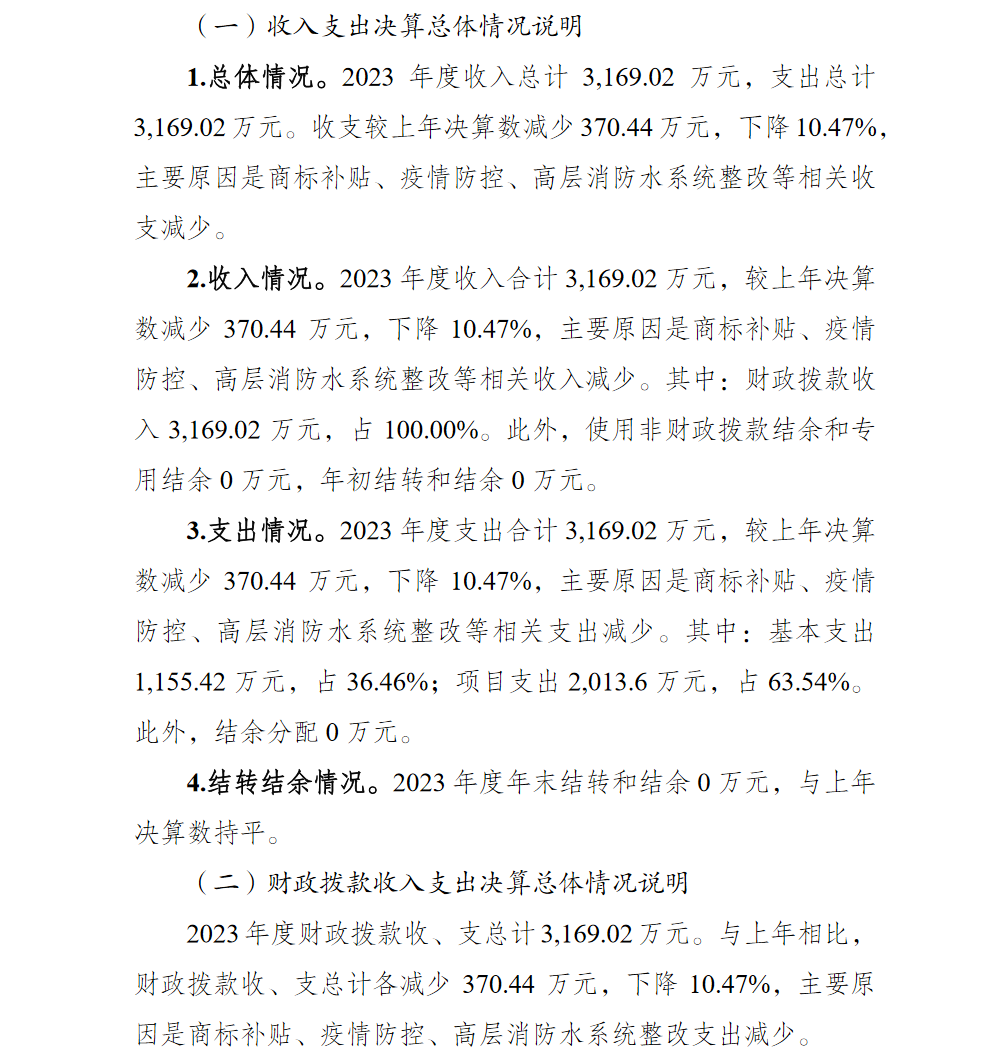 （一）收入支出决算总体情况说明

1.总体情况。2023 年度收入总计 3,169.02 万元，支出总计 3,169.02 万元。收支较上年决算数减少 370.44 万元，下降 10.47%，主要原因是商标补贴、疫情防控、高层消防水系统整改等相关收支减少。

2.收入情况。2023 年度收入合计 3,169.02 万元，较上年决算数减少 370.44 万元，下降 10.47%，主要原因是商标补贴、疫情防控、高层消防水系统整改等相关收入减少。其中：财政拨款收入 3,169.02 万元，占 100.00%。此外，使用非财政拨款结余和专用结余 0 万元，年初结转和结余 0 万元。

3.支出情况。2023 年度支出合计 3,169.02 万元，较上年决算数减少 370.44 万元，下降 10.47%，主要原因是商标补贴、疫情防控、高层消防水系统整改等相关支出减少。其中：基本支出 1,155.42 万元，占 36.46%；项目支出 2,013.6 万元，占 63.54%。此外，结余分配 0 万元。

4.结转结余情况。2023 年度年末结转和结余 0 万元，与上年决算数持平。

（二）财政拨款收入支出决算总体情况说明

2023 年度财政拨款收、支总计 3,169.02 万元。与上年相比，财政拨款收、支总计各减少 370.44 万元，下降 10.47%，主要原因是商标补贴、疫情防控、高层消防水系统整改支出减少。